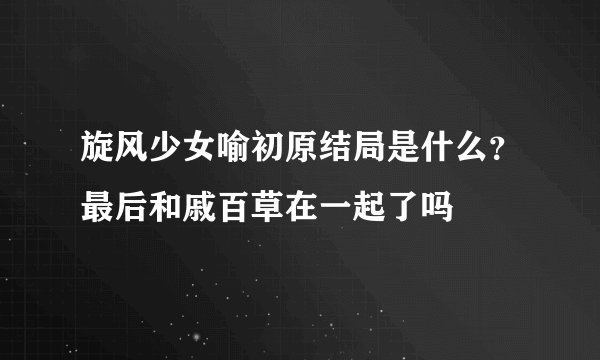 旋风少女喻初原结局是什么？最后和戚百草在一起了吗